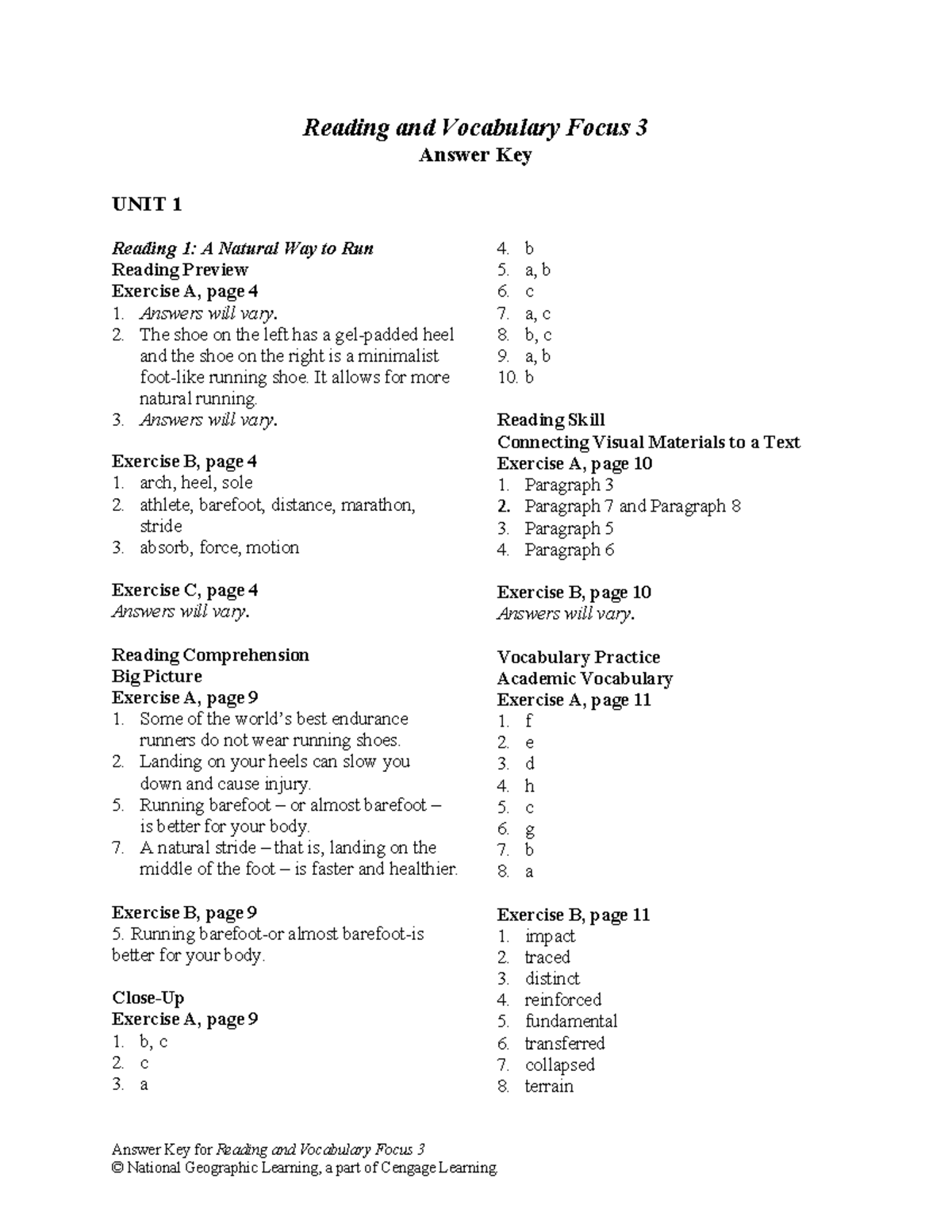 Reading and Vocabulary Focus 3
Answer Key

UNIT 1

Reading 1: A Natural Way to Run
Reading Preview
Exercise A, page 4
1. Answers will vary.
2. The shoe on the left has a gel-padded heel and the shoe on the right is a minimalist foot-like running shoe. It allows for more natural running.
3. Answers will vary.

Exercise B, page 4
1. arch, heel, sole
2. athlete, barefoot, distance, marathon, stride
3. absorb, force, motion

Exercise C, page 4
Answers will vary.

Reading Comprehension
Big Picture
Exercise A, page 9
1. Some of the world's best endurance runners do not wear running shoes.
2. Landing on your heels can slow you down and cause injury.
5. Running barefoot – or almost barefoot – is better for your body.
7. A natural stride – that is, landing on the middle of the foot – is faster and healthier.

Exercise B, page 9
5. Running barefoot-or almost barefoot-is better for your body.

Close-Up
Exercise A, page 9
1. b, c
2. c
3. a
4. b
5. a, b
6. c
7. a, c
8. b, c
9. a, b
10. b

Reading Skill
Connecting Visual Materials to a Text
Exercise A, page 10
1. Paragraph 3
2. Paragraph 7 and Paragraph 8
3. Paragraph 5
4. Paragraph 6

Exercise B, page 10
Answers will vary.

Vocabulary Practice
Academic Vocabulary
Exercise A, page 11
1. f
2. e
3. d
4. h
5. c
6. g
7. b
8. a

Exercise B, page 11
1. impact
2. traced
3. distinct
4. reinforced
5. fundamental
6. transferred
7. collapsed
8. terrain

Answer Key for Reading and Vocabulary Focus 3
© National Geographic Learning, a part of Cengage Learning